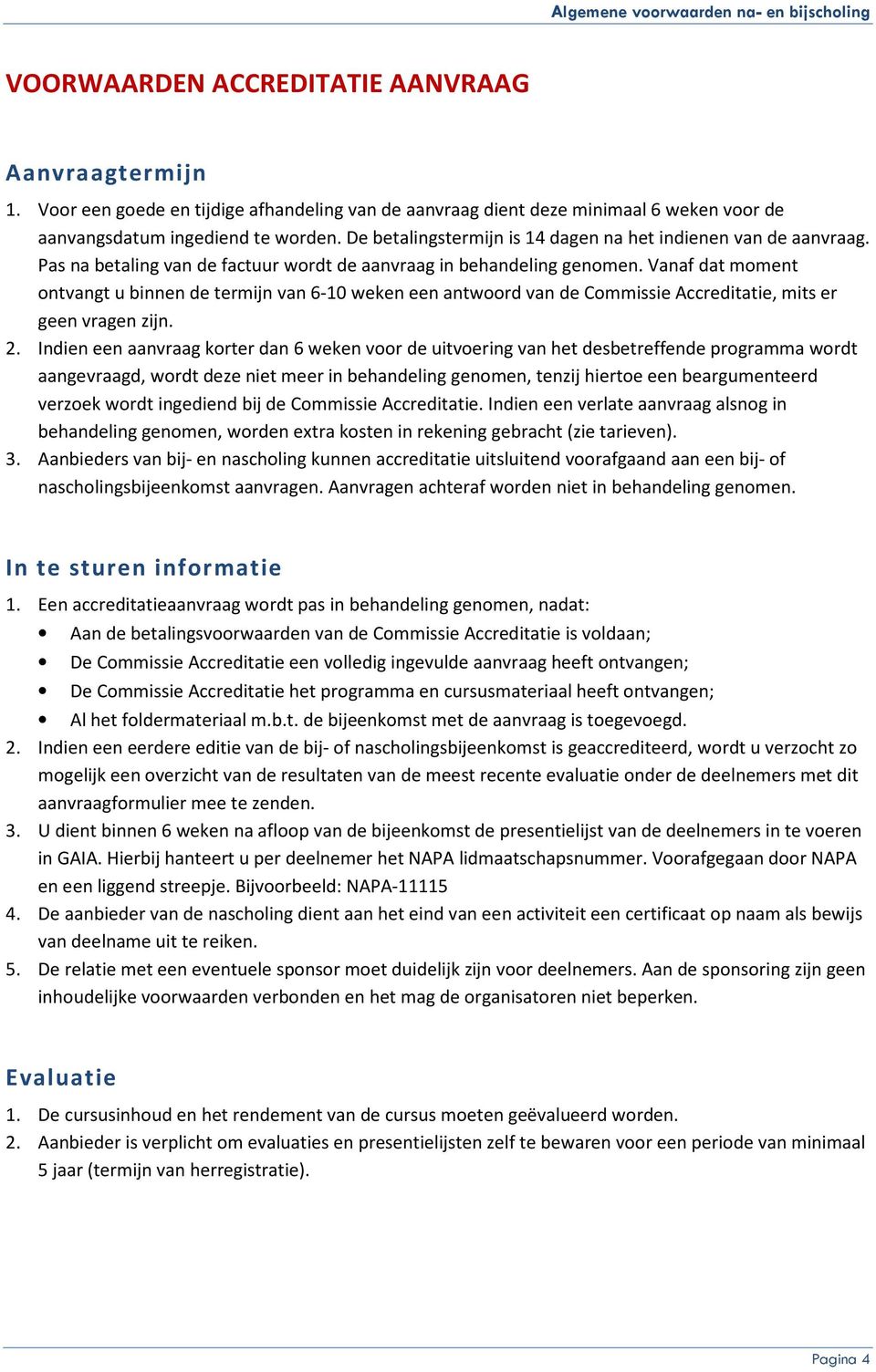 Algemene voorwaarden na- en bijscholing

VOORWAARDEN ACCREDITATIE AANVRAAG

Aanvraagtermijn

1. Voor een goede en tijdige afhandeling van de aanvraag dient deze minimaal 6 weken voor de aanvangsdatum ingediend te worden. De betalingstermijn is 14 dagen na het indienen van de aanvraag. Pas na betaling van de factuur wordt de aanvraag in behandeling genomen. Vanaf dat moment ontvangt u binnen de termijn van 6-10 weken een antwoord van de Commissie Accreditatie, mits er geen vragen zijn.
2. Indien een aanvraag korter dan 6 weken voor de uitvoering van het desbetreffende programma wordt aangevraagd, wordt deze niet meer in behandeling genomen, tenzij hiertoe een beargumenteerd verzoek wordt ingediend bij de Commissie Accreditatie. Indien een verlate aanvraag alsnog in behandeling genomen, worden extra kosten in rekening gebracht (zie tarieven).
3. Aanbieders van bij- en nascholing kunnen accreditatie uitsluitend voorafgaand aan een bij- of nascholingsbijeenkomst aanvragen. Aanvragen achteraf worden niet in behandeling genomen.

In te sturen informatie

1. Een accreditatieaanvraag wordt pas in behandeling genomen, nadat:
• Aan de betalingsvoorwaarden van de Commissie Accreditatie is voldaan;
• De Commissie Accreditatie een volledig ingevulde aanvraag heeft ontvangen;
• De Commissie Accreditatie het programma en cursusmateriaal heeft ontvangen;
• Al het foldermateriaal m.b.t. de bijeenkomst met de aanvraag is toegevoegd.
2. Indien een eerdere editie van de bij- of nascholingsbijeenkomst is geaccrediteerd, wordt u verzocht zo mogelijk een overzicht van de resultaten van de meest recente evaluatie onder de deelnemers met dit aanvraagformulier mee te zenden.
3. U dient binnen 6 weken na afloop van de bijeenkomst de presentielijst van de deelnemers in te voeren in GAIA. Hierbij hanteert u per deelnemer het NAPA lidmaatschapsnummer. Voorafgegaan door NAPA en een liggend streepje. Bijvoorbeeld: NAPA-11115
4. De aanbieder van de nascholing dient aan het eind van een activiteit een certificaat op naam als bewijs van deelname uit te reiken.
5. De relatie met een eventuele sponsor moet duidelijk zijn voor deelnemers. Aan de sponsoring zijn geen inhoudelijke voorwaarden verbonden en het mag de organisatoren niet beperken.

Evaluatie

1. De cursusinhoud en het rendement van de cursus moeten geëvalueerd worden.
2. Aanbieder is verplicht om evaluaties en presentielijsten zelf te bewaren voor een periode van minimaal 5 jaar (termijn van herregistratie).

Pagina 4